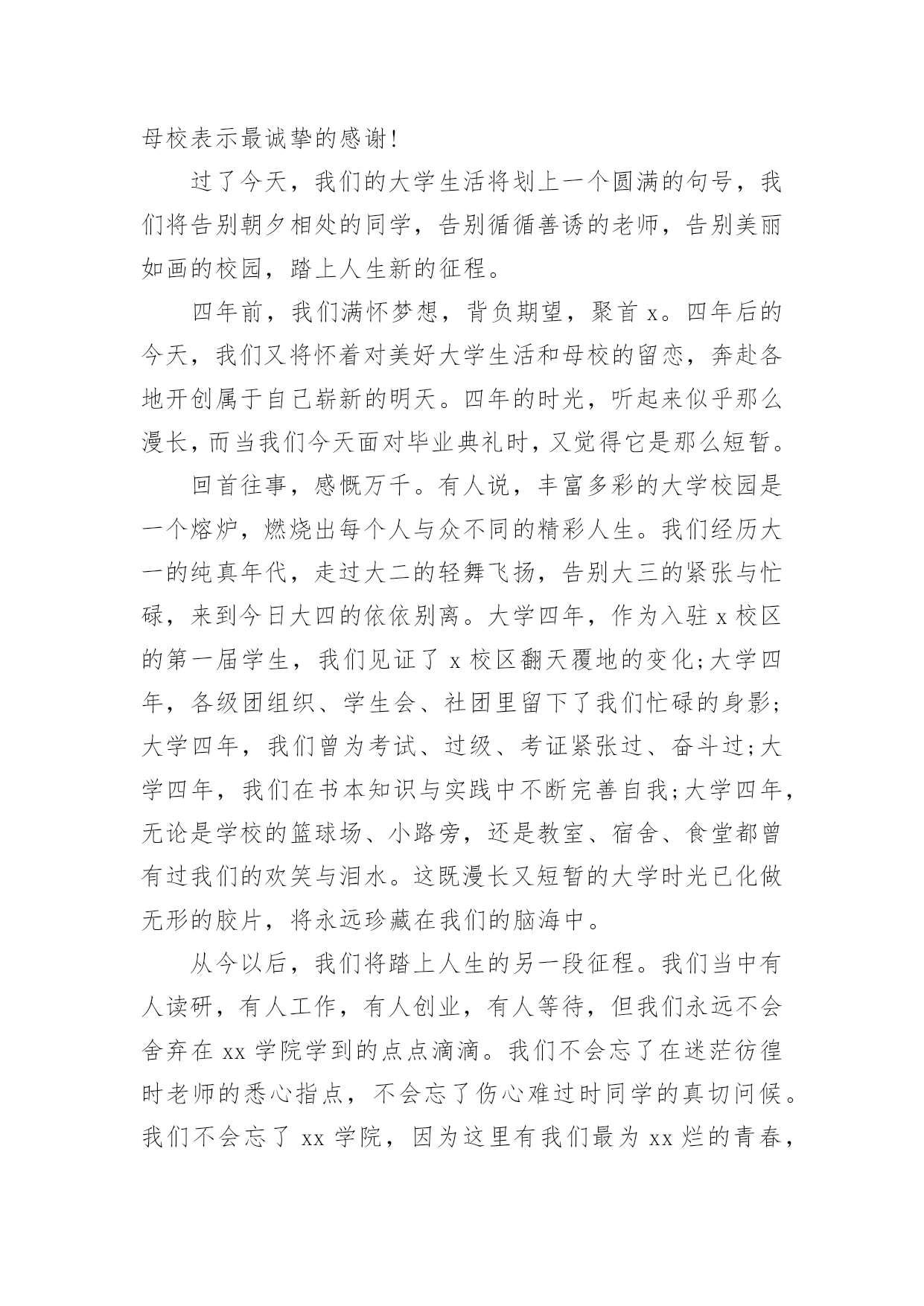 母校表示最诚挚的感谢!

过了今天，我们的大学生活将划上一个圆满的句号，我们将告别朝夕相处的同学，告别循循善诱的老师，告别美丽如画的校园，踏上人生新的征程。

四年前，我们满怀梦想，背负期望，聚首 x。四年后的今天，我们又将怀着对美好大学生活和母校的留恋，奔赴各地开创属于自己崭新的明天。四年的时光，听起来似乎那么漫长，而当我们今天面对毕业典礼时，又觉得它是那么短暂。

回首往事，感慨万千。有人说，丰富多彩的大学校园是一个熔炉，燃烧出每个人与众不同的精彩人生。我们经历大一的纯真年代，走过大二的轻舞飞扬，告别大三的紧张与忙碌，来到今日大四的依依别离。大学四年，作为入驻 x 校区的第一届学生，我们见证了 x 校区翻天覆地的变化;大学四年，各级团组织、学生会、社团里留下了我们忙碌的身影;大学四年，我们曾为考试、过级、考证紧张过、奋斗过;大学四年，我们在书本知识与实践中不断完善自我;大学四年，无论是学校的篮球场、小路旁，还是教室、宿舍、食堂都曾有过我们的欢笑与泪水。这既漫长又短暂的大学时光已化做无形的胶片，将永远珍藏在我们的脑海中。

从今以后，我们将踏上人生的另一段征程。我们当中有人读研，有人工作，有人创业，有人等待，但我们永远不会舍弃在 xx 学院学到的点点滴滴。我们不会忘了在迷茫彷徨时老师的悉心指点，不会忘了伤心难过时同学的真切问候。我们不会忘了 xx 学院，因为这里有我们最为 xx 烂的青春，